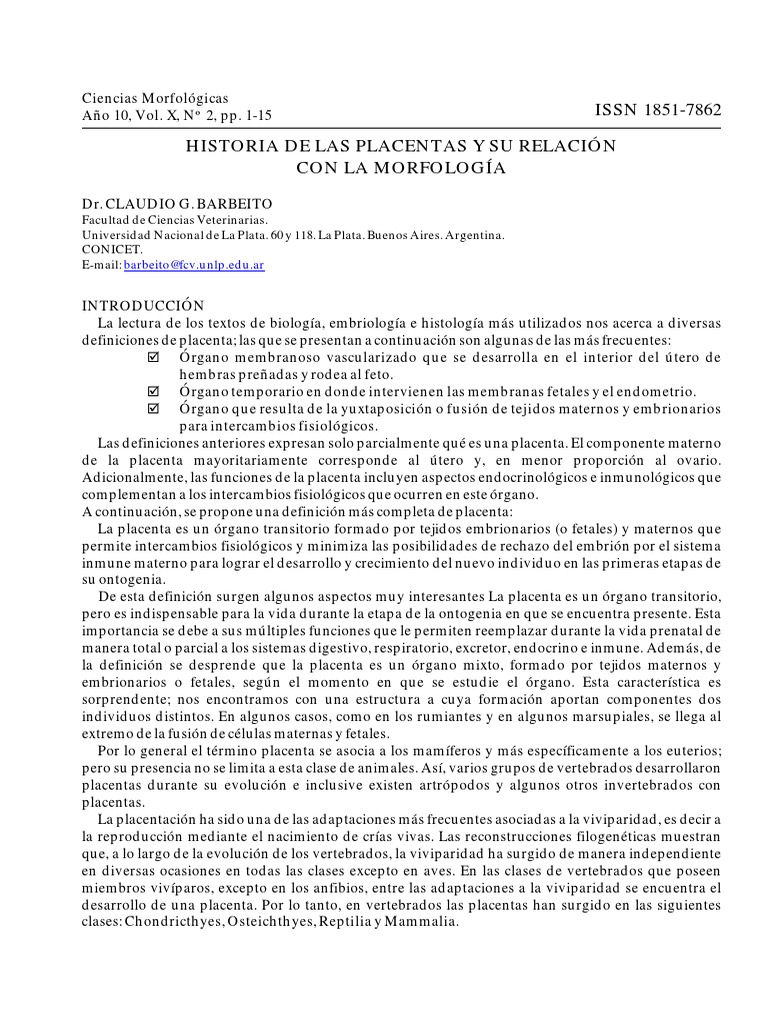 Ciencias Morfológicas
Año 10, Vol. X, Nº 2, pp. 1-15

ISSN 1851-7862

HISTORIA DE LAS PLACENTAS Y SU RELACIÓN CON LA MORFOLOGÍA

Dr. CLAUDIO G. BARBEITO
Facultad de Ciencias Veterinarias.
Universidad Nacional de La Plata. 60 y 118. La Plata. Buenos Aires. Argentina.
CONICET.
E-mail: barbeito@fcv.unlp.edu.ar

INTRODUCCIÓN
La lectura de los textos de biología, embriología e histología más utilizados nos acerca a diversas definiciones de placenta; las que se presentan a continuación son algunas de las más frecuentes:
☑ Órgano membranoso vascularizado que se desarrolla en el interior del útero de hembras preñadas y rodea al feto.
☑ Órgano temporario en donde intervienen las membranas fetales y el endometrio.
☑ Órgano que resulta de la yuxtaposición o fusión de tejidos maternos y embrionarios para intercambios fisiológicos.
Las definiciones anteriores expresan solo parcialmente qué es una placenta. El componente materno de la placenta mayoritariamente corresponde al útero y, en menor proporción al ovario. Adicionalmente, las funciones de la placenta incluyen aspectos endocrinológicos e inmunológicos que complementan a los intercambios fisiológicos que ocurren en este órgano.
A continuación, se propone una definición más completa de placenta:
La placenta es un órgano transitorio formado por tejidos embrionarios (o fetales) y maternos que permite intercambios fisiológicos y minimiza las posibilidades de rechazo del embrión por el sistema inmune materno para lograr el desarrollo y crecimiento del nuevo individuo en las primeras etapas de su ontogenia.
De esta definición surgen algunos aspectos muy interesantes La placenta es un órgano transitorio, pero es indispensable para la vida durante la etapa de la ontogenia en que se encuentra presente. Esta importancia se debe a sus múltiples funciones que le permiten reemplazar durante la vida prenatal de manera total o parcial a los sistemas digestivo, respiratorio, excretor, endocrino e inmune. Además, de la definición se desprende que la placenta es un órgano mixto, formado por tejidos maternos y embrionarios o fetales, según el momento en que se estudie el órgano. Esta característica es sorprendente; nos encontramos con una estructura a cuya formación aportan componentes dos individuos distintos. En algunos casos, como en los rumiantes y en algunos marsupiales, se llega al extremo de la fusión de células maternas y fetales.
Por lo general el término placenta se asocia a los mamíferos y más específicamente a los euterios; pero su presencia no se limita a esta clase de animales. Así, varios grupos de vertebrados desarrollaron placentas durante su evolución e inclusive existen artrópodos y algunos otros invertebrados con placentas.
La placentación ha sido una de las adaptaciones más frecuentes asociadas a la viviparidad, es decir a la reproducción mediante el nacimiento de crías vivas. Las reconstrucciones filogenéticas muestran que, a lo largo de la evolución de los vertebrados, la viviparidad ha surgido de manera independiente en diversas ocasiones en todas las clases excepto en aves. En las clases de vertebrados que poseen miembros vivíparos, excepto en los anfibios, entre las adaptaciones a la viviparidad se encuentra el desarrollo de una placenta. Por lo tanto, en vertebrados las placentas han surgido en las siguientes clases: Chondricthyes, Osteichthyes, Reptilia y Mammalia.